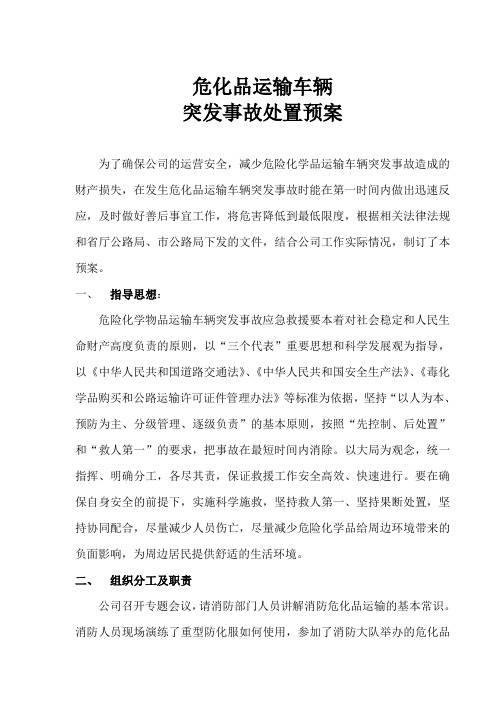 危化品运输车辆
突发事故处置预案

为了确保公司的运营安全，减少危险化学品运输车辆突发事故造成的财产损失，在发生危化品运输车辆突发事故时能在第一时间内做出迅速反应，及时做好善后事宜工作，将危害降低到最低限度，根据相关法律法规和省厅公路局、市公路局下发的文件，结合公司工作实际情况，制订了本预案。

一、　指导思想：

危险化学物品运输车辆突发事故应急救援要本着对社会稳定和人民生命财产高度负责的原则，以“三个代表”重要思想和科学发展观为指导，以《中华人民共和国道路交通法》、《中华人民共和国安全生产法》、《毒化学品购买和公路运输许可证件管理办法》等标准为依据，坚持“以人为本、预防为主、分级管理、逐级负责”的基本原则，按照“先控制、后处置”和“救人第一”的要求，把事故在最短时间内消除。以大局为观念，统一指挥、明确分工，各尽其责，保证救援工作安全高效、快速进行。要在确保自身安全的前提下，实施科学施救，坚持救人第一、坚持果断处置，坚持协同配合，尽量减少人员伤亡，尽量减少危险化学品给周边环境带来的负面影响，为周边居民提供舒适的生活环境。

二、　组织分工及职责

公司召开专题会议，请消防部门人员讲解消防危化品运输的基本常识。消防人员现场演练了重型防化服如何使用，参加了消防大队举办的危化品